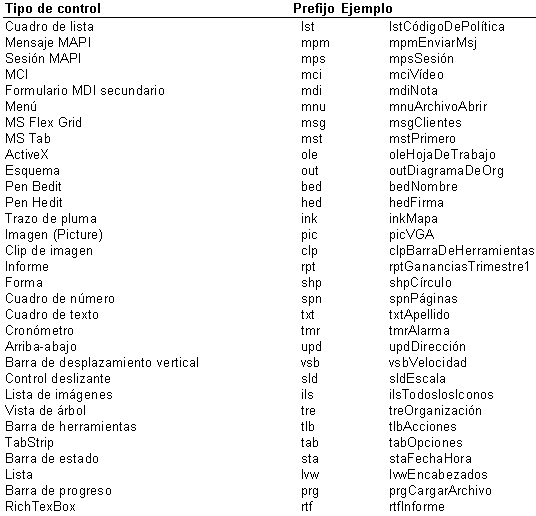 | Tipo de control | Prefijo | Ejemplo |
|---|---|---|
| Cuadro de lista | lst | lstCódigoDePolítica |
| Mensaje MAPI | mpm | mpmEnviarMsj |
| Sesión MAPI | mps | mpsSesión |
| MCI | mci | mciVídeo |
| Formulario MDI secundario | mdi | mdiNota |
| Menú | mnu | mnuArchivoAbrir |
| MS Flex Grid | msg | msgClientes |
| MS Tab | mst | mstPrimero |
| ActiveX | ole | oleHojaDeTrabajo |
| Esquema | out | outDiagramaDeOrg |
| Pen Bedit | bed | bedNombre |
| Pen Hedit | hed | hedFirma |
| Trazo de pluma | ink | inkMapa |
| Imagen (Picture) | pic | picVGA |
| Clip de imagen | clp | clpBarraDeHerramientas |
| Informe | rpt | rptGananciasTrimestre1 |
| Forma | shp | shpCírculo |
| Cuadro de número | spn | spnPáginas |
| Cuadro de texto | txt | txtApellido |
| Cronómetro | tmr | tmrAlarma |
| Arriba-abajo | upd | updDirección |
| Barra de desplazamiento vertical | vsb | vsbVelocidad |
| Control deslizante | sld | sldEscala |
| Lista de imágenes | ils | ilsTodoslosIconos |
| Vista de árbol | tre | treOrganización |
| Barra de herramientas | tlb | tlbAcciones |
| TabStrip | tab | tabOpciones |
| Barra de estado | sta | staFechaHora |
| Lista | lvw | lvwEncabezados |
| Barra de progreso | prg | prgCargarArchivo |
| RichTexBox | rtf | rtfInforme |